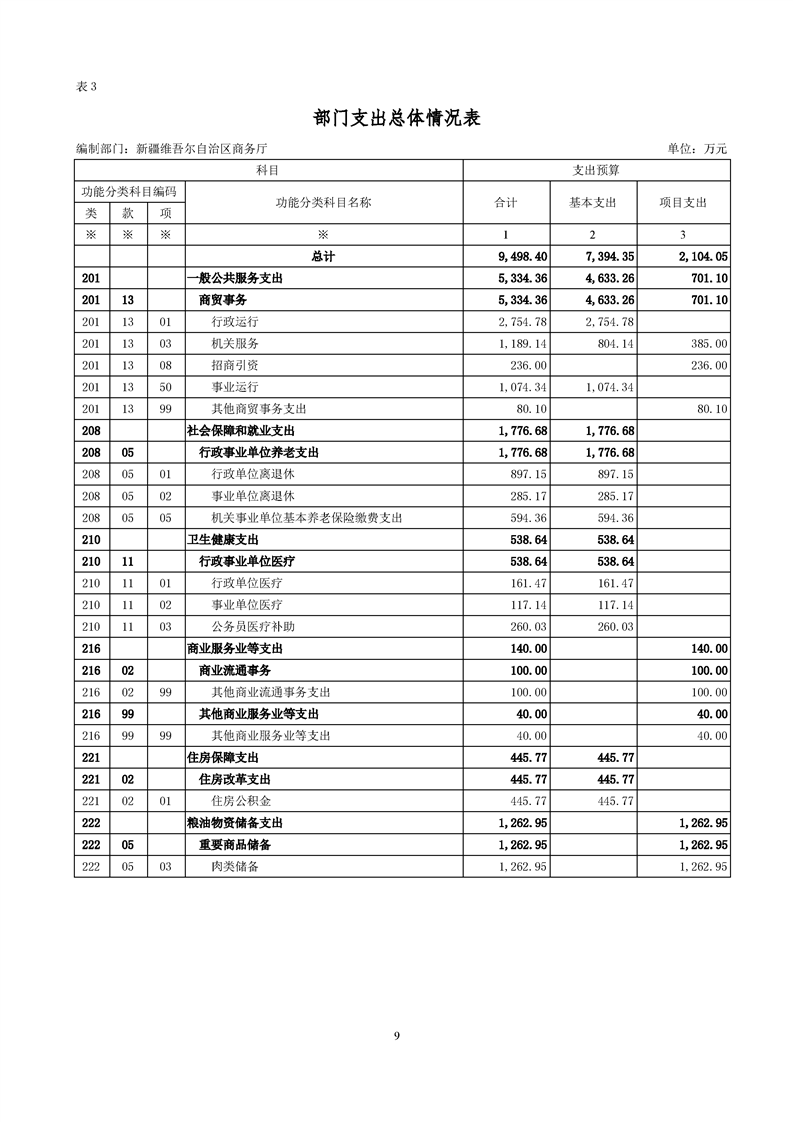 表 3

部门支出总体情况表

编制部门：新疆维吾尔自治区商务厅　　单位：万元

| 科目 | | | | 支出预算 | | |
|---|---|---|---|---|---|---|
| 功能分类科目编码 | | | 功能分类科目名称 | 合计 | 基本支出 | 项目支出 |
| 类 | 款 | 项 | | | | |
| ※ | ※ | ※ | ※ | 1 | 2 | 3 |
| | | | 总计 | 9,498.40 | 7,394.35 | 2,104.05 |
| 201 | | | 一般公共服务支出 | 5,334.36 | 4,633.26 | 701.10 |
| 201 | 13 | | 商贸事务 | 5,334.36 | 4,633.26 | 701.10 |
| 201 | 13 | 01 | 行政运行 | 2,754.78 | 2,754.78 | |
| 201 | 13 | 03 | 机关服务 | 1,189.14 | 804.14 | 385.00 |
| 201 | 13 | 08 | 招商引资 | 236.00 | | 236.00 |
| 201 | 13 | 50 | 事业运行 | 1,074.34 | 1,074.34 | |
| 201 | 13 | 99 | 其他商贸事务支出 | 80.10 | | 80.10 |
| 208 | | | 社会保障和就业支出 | 1,776.68 | 1,776.68 | |
| 208 | 05 | | 行政事业单位养老支出 | 1,776.68 | 1,776.68 | |
| 208 | 05 | 01 | 行政单位离退休 | 897.15 | 897.15 | |
| 208 | 05 | 02 | 事业单位离退休 | 285.17 | 285.17 | |
| 208 | 05 | 05 | 机关事业单位基本养老保险缴费支出 | 594.36 | 594.36 | |
| 210 | | | 卫生健康支出 | 538.64 | 538.64 | |
| 210 | 11 | | 行政事业单位医疗 | 538.64 | 538.64 | |
| 210 | 11 | 01 | 行政单位医疗 | 161.47 | 161.47 | |
| 210 | 11 | 02 | 事业单位医疗 | 117.14 | 117.14 | |
| 210 | 11 | 03 | 公务员医疗补助 | 260.03 | 260.03 | |
| 216 | | | 商业服务业等支出 | 140.00 | | 140.00 |
| 216 | 02 | | 商业流通事务 | 100.00 | | 100.00 |
| 216 | 02 | 99 | 其他商业流通事务支出 | 100.00 | | 100.00 |
| 216 | 99 | | 其他商业服务业等支出 | 40.00 | | 40.00 |
| 216 | 99 | 99 | 其他商业服务业等支出 | 40.00 | | 40.00 |
| 221 | | | 住房保障支出 | 445.77 | 445.77 | |
| 221 | 02 | | 住房改革支出 | 445.77 | 445.77 | |
| 221 | 02 | 01 | 住房公积金 | 445.77 | 445.77 | |
| 222 | | | 粮油物资储备支出 | 1,262.95 | | 1,262.95 |
| 222 | 05 | | 重要商品储备 | 1,262.95 | | 1,262.95 |
| 222 | 05 | 03 | 肉类储备 | 1,262.95 | | 1,262.95 |

9